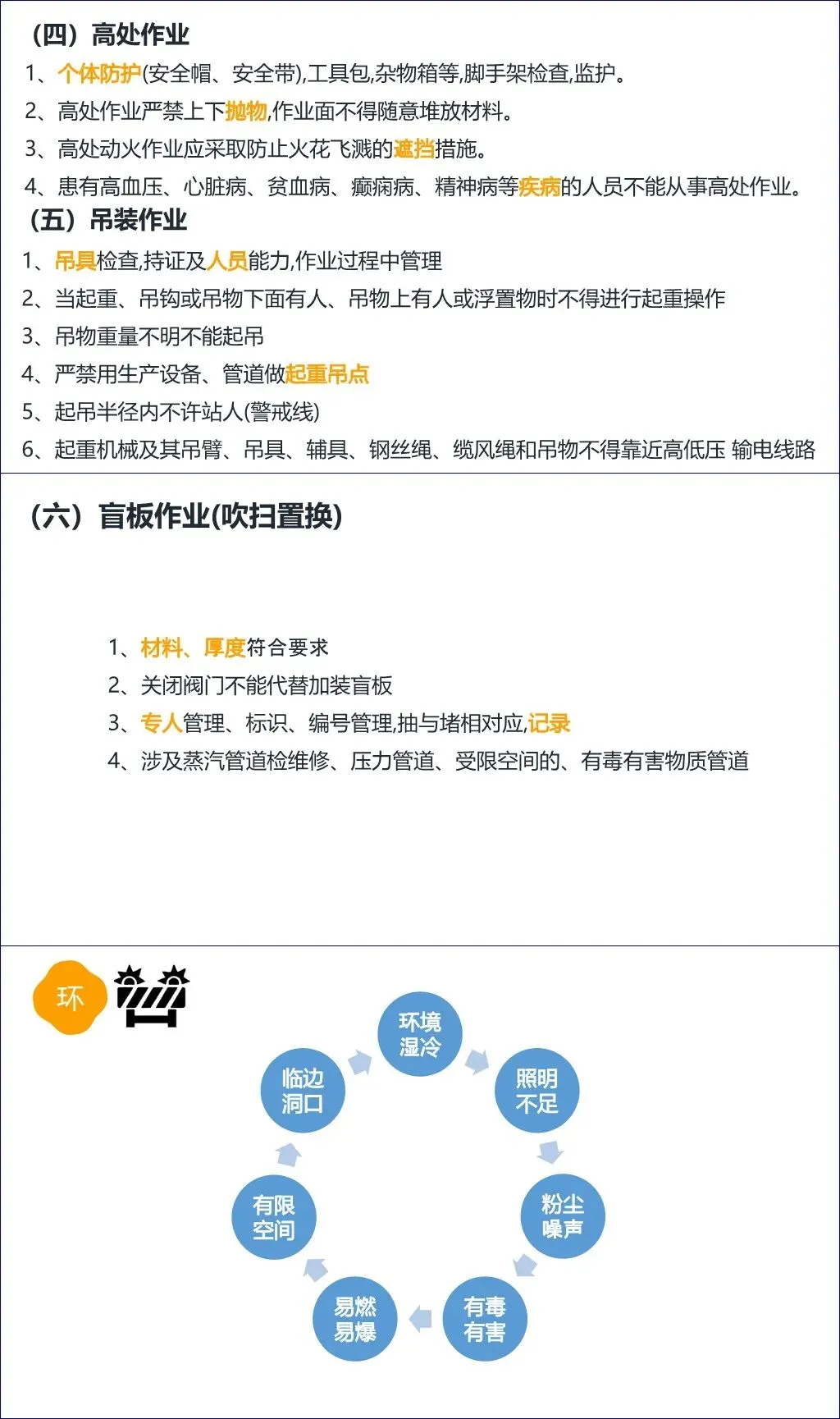 （四）高处作业

1、个体防护(安全帽、安全带),工具包,杂物箱等,脚手架检查,监护。

2、高处作业严禁上下抛物,作业面不得随意堆放材料。

3、高处动火作业应采取防止火花飞溅的遮挡措施。

4、患有高血压、心脏病、贫血病、癫痫病、精神病等疾病的人员不能从事高处作业。

（五）吊装作业

1、吊具检查,持证及人员能力,作业过程中管理

2、当起重、吊钩或吊物下面有人、吊物上有人或浮置物时不得进行起重操作

3、吊物重量不明不能起吊

4、严禁用生产设备、管道做起重吊点

5、起吊半径内不许站人(警戒线)

6、起重机械及其吊臂、吊具、辅具、钢丝绳、缆风绳和吊物不得靠近高低压 输电线路

（六）盲板作业(吹扫置换)

1、材料、厚度符合要求

2、关闭阀门不能代替加装盲板

3、专人管理、标识、编号管理,抽与堵相对应,记录

4、涉及蒸汽管道检维修、压力管道、受限空间的、有毒有害物质管道

环

环境湿冷

照明不足

粉尘噪声

有毒有害

易燃易爆

有限空间

临边洞口